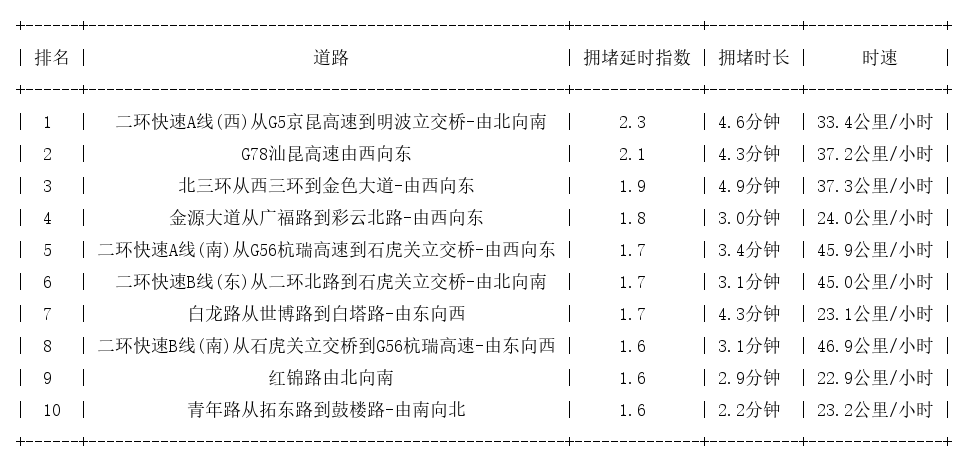 | 排名 | 道路 | 拥堵延时指数 | 拥堵时长 | 时速 |
|---|---|---|---|---|
| 1 | 二环快速A线(西)从G5京昆高速到明波立交桥-由北向南 | 2.3 | 4.6分钟 | 33.4公里/小时 |
| 2 | G78汕昆高速由西向东 | 2.1 | 4.3分钟 | 37.2公里/小时 |
| 3 | 北三环从西三环到金色大道-由西向东 | 1.9 | 4.9分钟 | 37.3公里/小时 |
| 4 | 金源大道从广福路到彩云北路-由西向东 | 1.8 | 3.0分钟 | 24.0公里/小时 |
| 5 | 二环快速A线(南)从G56杭瑞高速到石虎关立交桥-由西向东 | 1.7 | 3.4分钟 | 45.9公里/小时 |
| 6 | 二环快速B线(东)从二环北路到石虎关立交桥-由北向南 | 1.7 | 3.1分钟 | 45.0公里/小时 |
| 7 | 白龙路从世博路到白塔路-由东向西 | 1.7 | 4.3分钟 | 23.1公里/小时 |
| 8 | 二环快速B线(南)从石虎关立交桥到G56杭瑞高速-由东向西 | 1.6 | 3.1分钟 | 46.9公里/小时 |
| 9 | 红锦路由北向南 | 1.6 | 2.9分钟 | 22.9公里/小时 |
| 10 | 青年路从拓东路到鼓楼路-由南向北 | 1.6 | 2.2分钟 | 23.2公里/小时 |